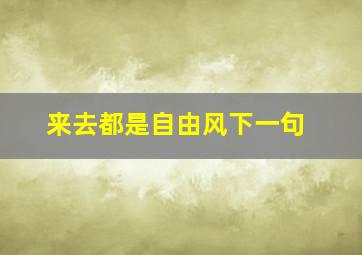 来去都是自由风下一句